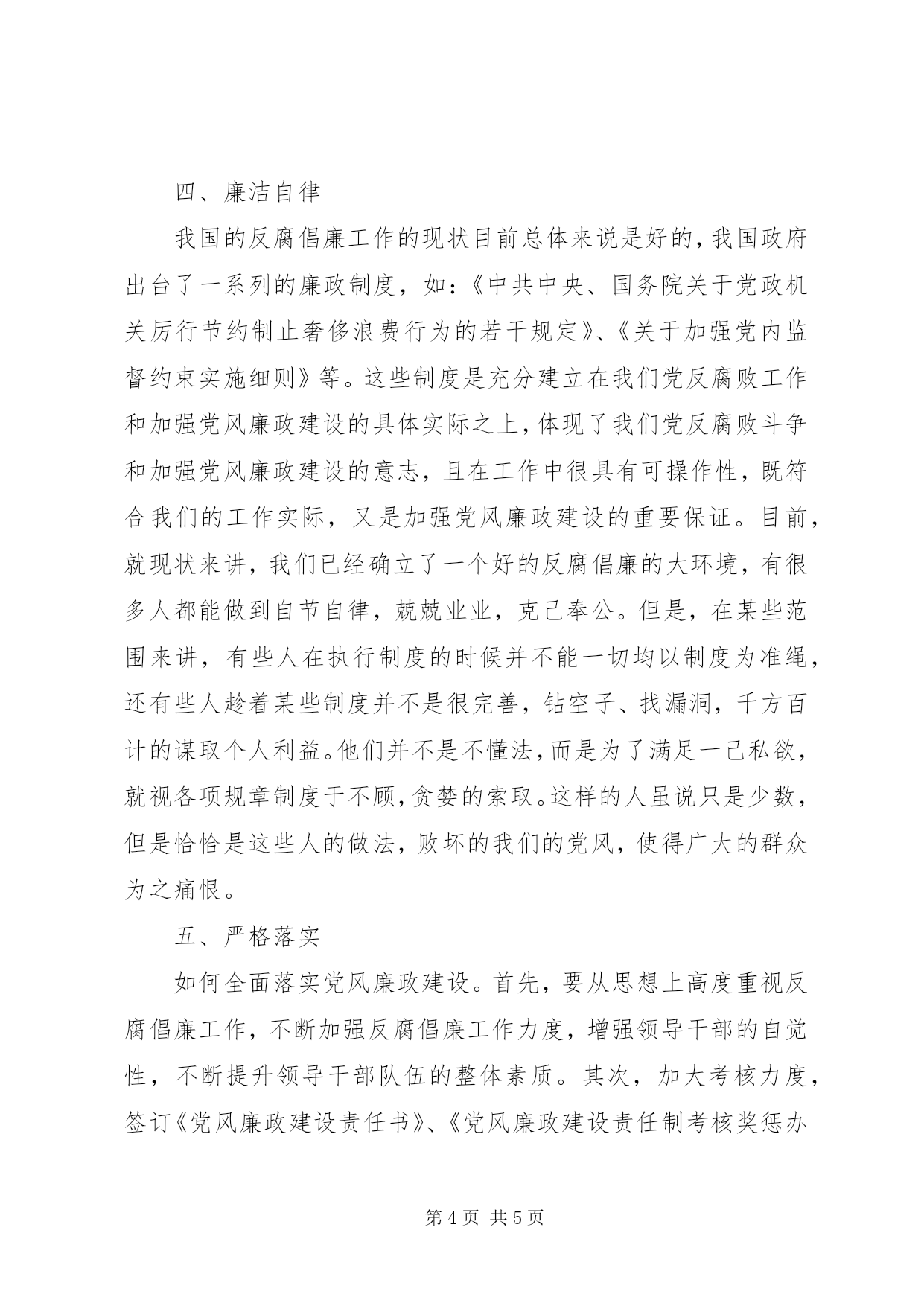 四、廉洁自律

我国的反腐倡廉工作的现状目前总体来说是好的，我国政府出台了一系列的廉政制度，如：《中共中央、国务院关于党政机关厉行节约制止奢侈浪费行为的若干规定》、《关于加强党内监督约束实施细则》等。这些制度是充分建立在我们党反腐败工作和加强党风廉政建设的具体实际之上，体现了我们党反腐败斗争和加强党风廉政建设的意志，且在工作中很具有可操作性，既符合我们的工作实际，又是加强党风廉政建设的重要保证。目前，就现状来讲，我们已经确立了一个好的反腐倡廉的大环境，有很多人都能做到自节自律，兢兢业业，克己奉公。但是，在某些范围来讲，有些人在执行制度的时候并不能一切均以制度为准绳，还有些人趁着某些制度并不是很完善，钻空子、找漏洞，千方百计的谋取个人利益。他们并不是不懂法，而是为了满足一己私欲，就视各项规章制度于不顾，贪婪的索取。这样的人虽说只是少数，但是恰恰是这些人的做法，败坏的我们的党风，使得广大的群众为之痛恨。

五、严格落实

如何全面落实党风廉政建设。首先，要从思想上高度重视反腐倡廉工作，不断加强反腐倡廉工作力度，增强领导干部的自觉性，不断提升领导干部队伍的整体素质。其次，加大考核力度，签订《党风廉政建设责任书》、《党风廉政建设责任制考核奖惩办

第 4 页 共 5 页